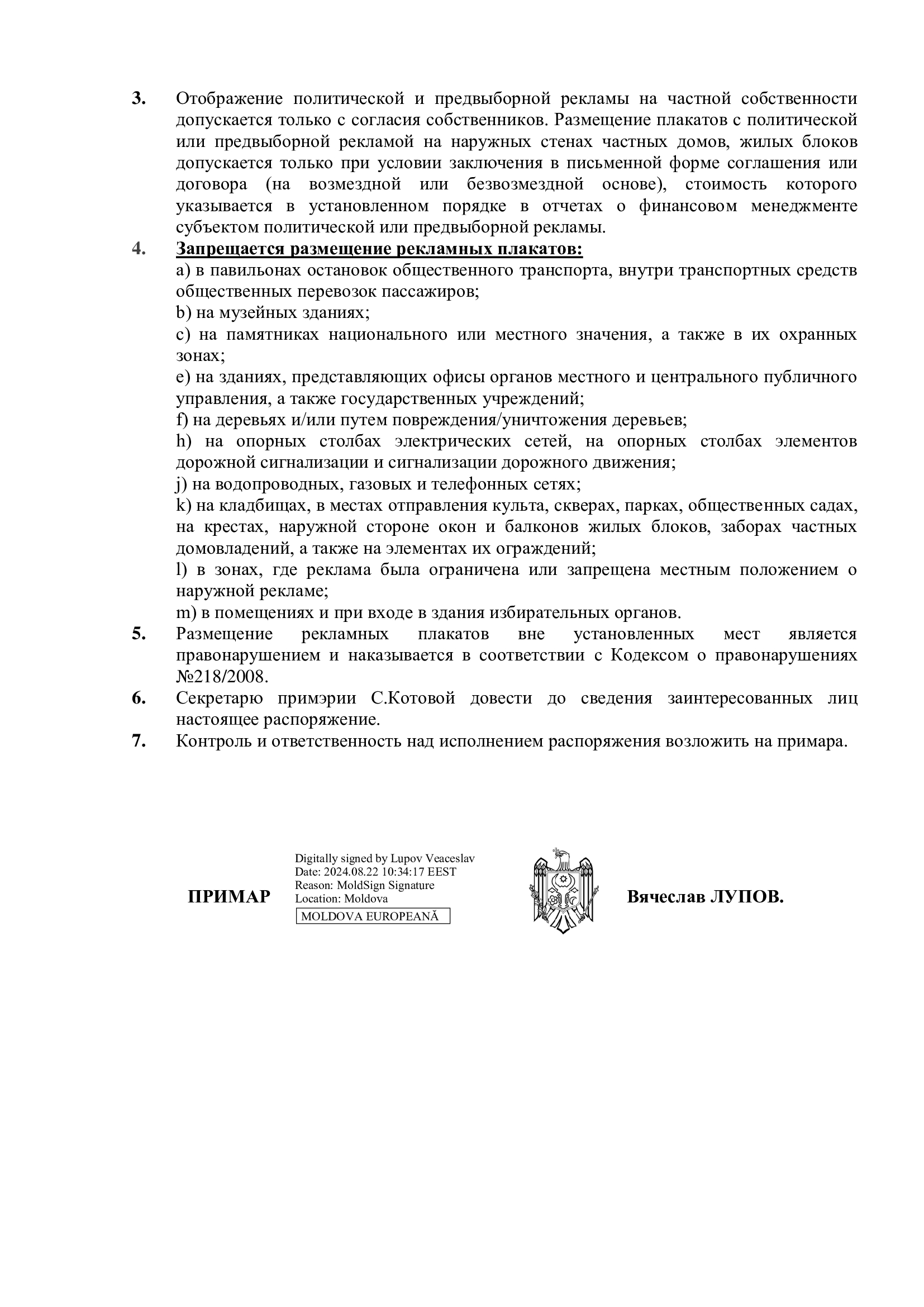 3. Отображение политической и предвыборной рекламы на частной собственности допускается только с согласия собственников. Размещение плакатов с политической или предвыборной рекламой на наружных стенах частных домов, жилых блоков допускается только при условии заключения в письменной форме соглашения или договора (на возмездной или безвозмездной основе), стоимость которого указывается в установленном порядке в отчетах о финансовом менеджменте субъектом политической или предвыборной рекламы.

4. Запрещается размещение рекламных плакатов:
a) в павильонах остановок общественного транспорта, внутри транспортных средств общественных перевозок пассажиров;
b) на музейных зданиях;
c) на памятниках национального или местного значения, а также в их охранных зонах;
e) на зданиях, представляющих офисы органов местного и центрального публичного управления, а также государственных учреждений;
f) на деревьях и/или путем повреждения/уничтожения деревьев;
h) на опорных столбах электрических сетей, на опорных столбах элементов дорожной сигнализации и сигнализации дорожного движения;
j) на водопроводных, газовых и телефонных сетях;
k) на кладбищах, в местах отправления культа, скверах, парках, общественных садах, на крестах, наружной стороне окон и балконов жилых блоков, заборах частных домовладений, а также на элементах их ограждений;
l) в зонах, где реклама была ограничена или запрещена местным положением о наружной рекламе;
m) в помещениях и при входе в здания избирательных органов.

5. Размещение рекламных плакатов вне установленных мест является правонарушением и наказывается в соответствии с Кодексом о правонарушениях №218/2008.

6. Секретарю примэрии С.Котовой довести до сведения заинтересованных лиц настоящее распоряжение.

7. Контроль и ответственность над исполнением распоряжения возложить на примара.

ПРИМАР

Digitally signed by Lupov Veaceslav
Date: 2024.08.22 10:34:17 EEST
Reason: MoldSign Signature
Location: Moldova
MOLDOVA EUROPEANĂ

Вячеслав ЛУПОВ.